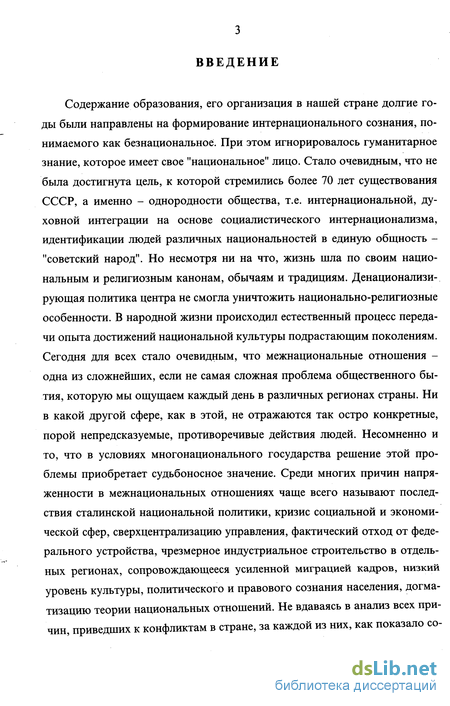 3

ВВЕДЕНИЕ

Содержание образования, его организация в нашей стране долгие годы были направлены на формирование интернационального сознания, понимаемого как безнациональное. При этом игнорировалось гуманитарное знание, которое имеет свое "национальное" лицо. Стало очевидным, что не была достигнута цель, к которой стремились более 70 лет существования СССР, а именно – однородности общества, т.е. интернациональной, духовной интеграции на основе социалистического интернационализма, идентификации людей различных национальностей в единую общность – "советский народ". Но несмотря ни на что, жизнь шла по своим национальным и религиозным канонам, обычаям и традициям. Денационализирующая политика центра не смогла уничтожить национально-религиозные особенности. В народной жизни происходил естественный процесс передачи опыта достижений национальной культуры подрастающим поколениям. Сегодня для всех стало очевидным, что межнациональные отношения – одна из сложнейших, если не самая сложная проблема общественного бытия, которую мы ощущаем каждый день в различных регионах страны. Ни в какой другой сфере, как в этой, не отражаются так остро конкретные, порой непредсказуемые, противоречивые действия людей. Несомненно и то, что в условиях многонационального государства решение этой проблемы приобретает судьбоносное значение. Среди многих причин напряженности в межнациональных отношениях чаще всего называют последствия сталинской национальной политики, кризис социальной и экономической сфер, сверхцентрализацию управления, фактический отход от федерального устройства, чрезмерное индустриальное строительство в отдельных регионах, сопровождающееся усиленной миграцией кадров, низкий уровень культуры, политического и правового сознания населения, догматизацию теории национальных отношений. Не вдаваясь в анализ всех причин, приведших к конфликтам в стране, за каждой из них, как показало со-

dsLib.net
библиотека диссертаций